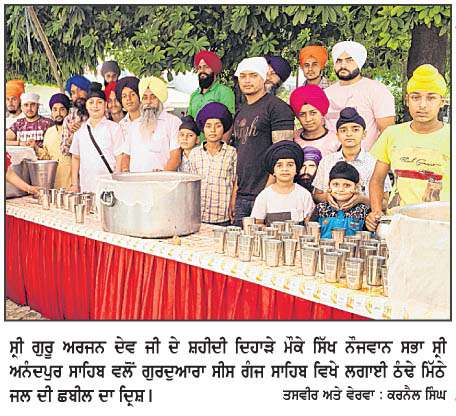 ਸ੍ਰੀ ਗੁਰੂ ਅਰਜਨ ਦੇਵ ਜੀ ਦੇ ਸ਼ਹੀਦੀ ਦਿਹਾੜੇ ਮੌਕੇ ਸਿੱਖ ਨੌਜਵਾਨ ਸਭਾ ਸ੍ਰੀ ਅਨੰਦਪੁਰ ਸਾਹਿਬ ਵਲੋਂ ਗੁਰਦੁਆਰਾ ਸੀਸ ਗੰਜ ਸਾਹਿਬ ਵਿਖੇ ਲਗਾਈ ਠੰਢੇ ਮਿੱਠੇ ਜਲ ਦੀ ਛਬੀਲ ਦਾ ਦ੍ਰਿਸ਼। ਤਸਵੀਰ ਅਤੇ ਵੇਰਵਾ : ਕਰਨੈਲ ਸਿੰਘ